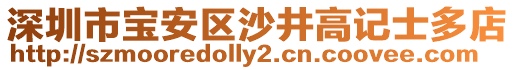 深圳市宝安区沙井高记士多店
http://szmooredolly2.cn.coovee.com